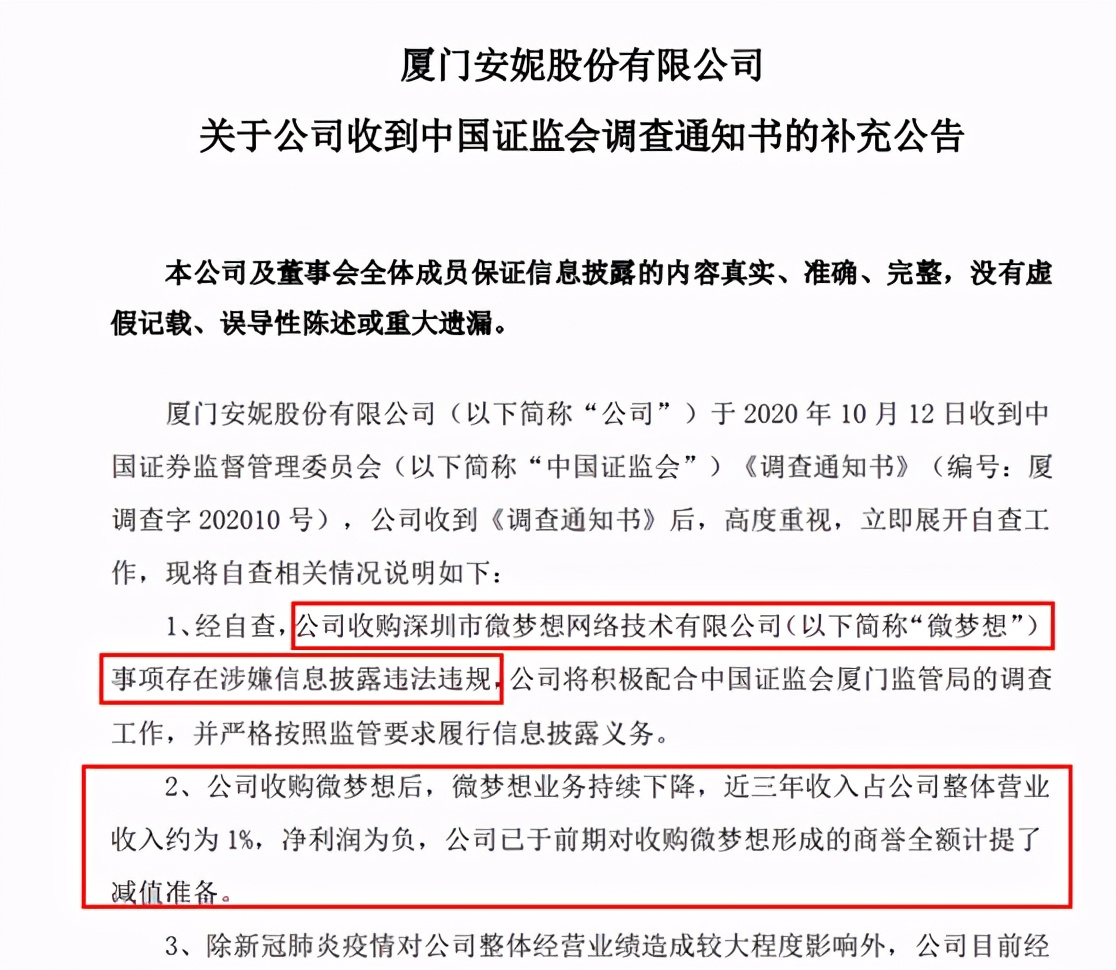 厦门安妮股份有限公司
关于公司收到中国证监会调查通知书的补充公告

本公司及董事会全体成员保证信息披露的内容真实、准确、完整，没有虚假记载、误导性陈述或重大遗漏。

厦门安妮股份有限公司（以下简称“公司”）于 2020 年 10 月 12 日收到中国证券监督管理委员会（以下简称“中国证监会”）《调查通知书》（编号：厦调查字 202010 号），公司收到《调查通知书》后，高度重视，立即展开自查工作，现将自查相关情况说明如下：

1、经自查，公司收购深圳市微梦想网络技术有限公司（以下简称“微梦想”）事项存在涉嫌信息披露违法违规，公司将积极配合中国证监会厦门监管局的调查工作，并严格按照监管要求履行信息披露义务。

2、公司收购微梦想后，微梦想业务持续下降，近三年收入占公司整体营业收入约为 1%，净利润为负，公司已于前期对收购微梦想形成的商誉全额计提了减值准备。

3、除新冠肺炎疫情对公司整体经营业绩造成较大程度影响外，公司目前经